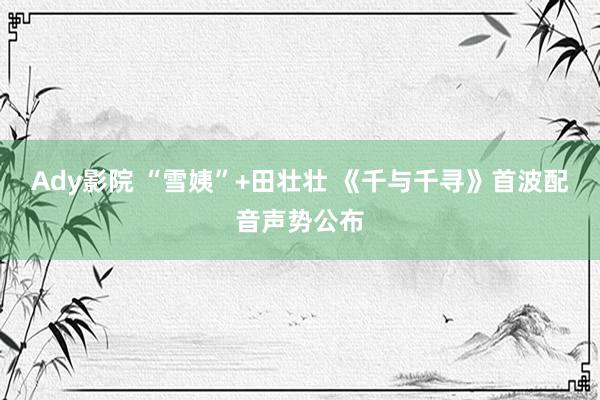 Ady影院 “雪姨”+田壮壮 《千与千寻》首波配音声势公布